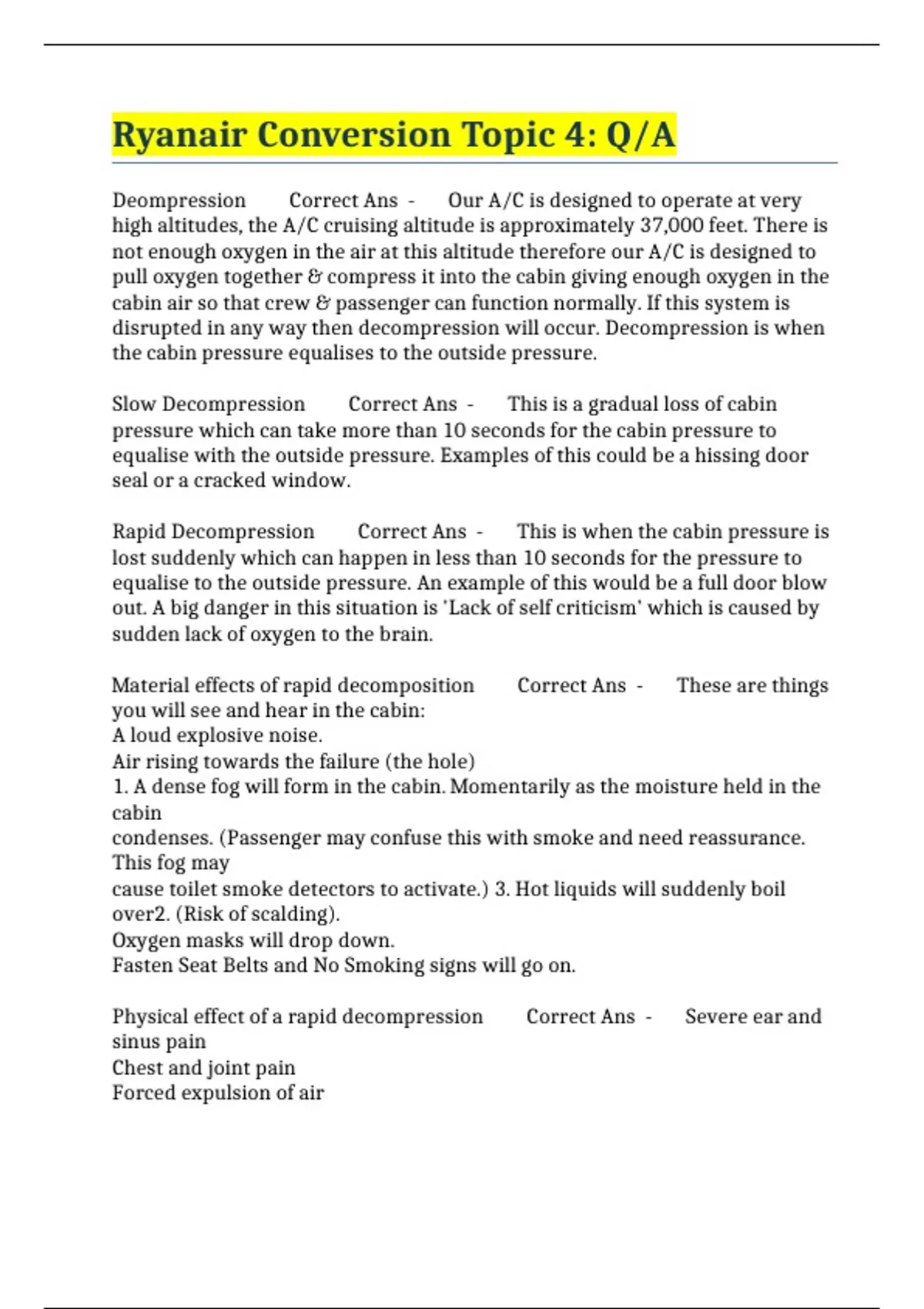 Ryanair Conversion Topic 4: Q/A

Deompression Correct Ans - Our A/C is designed to operate at very high altitudes, the A/C cruising altitude is approximately 37,000 feet. There is not enough oxygen in the air at this altitude therefore our A/C is designed to pull oxygen together & compress it into the cabin giving enough oxygen in the cabin air so that crew & passenger can function normally. If this system is disrupted in any way then decompression will occur. Decompression is when the cabin pressure equalises to the outside pressure.

Slow Decompression Correct Ans - This is a gradual loss of cabin pressure which can take more than 10 seconds for the cabin pressure to equalise with the outside pressure. Examples of this could be a hissing door seal or a cracked window.

Rapid Decompression Correct Ans - This is when the cabin pressure is lost suddenly which can happen in less than 10 seconds for the pressure to equalise to the outside pressure. An example of this would be a full door blow out. A big danger in this situation is 'Lack of self criticism' which is caused by sudden lack of oxygen to the brain.

Material effects of rapid decomposition Correct Ans - These are things you will see and hear in the cabin:
A loud explosive noise.
Air rising towards the failure (the hole)
1. A dense fog will form in the cabin. Momentarily as the moisture held in the cabin
condenses. (Passenger may confuse this with smoke and need reassurance. This fog may
cause toilet smoke detectors to activate.) 3. Hot liquids will suddenly boil over2. (Risk of scalding).
Oxygen masks will drop down.
Fasten Seat Belts and No Smoking signs will go on.

Physical effect of a rapid decompression Correct Ans - Severe ear and sinus pain
Chest and joint pain
Forced expulsion of air